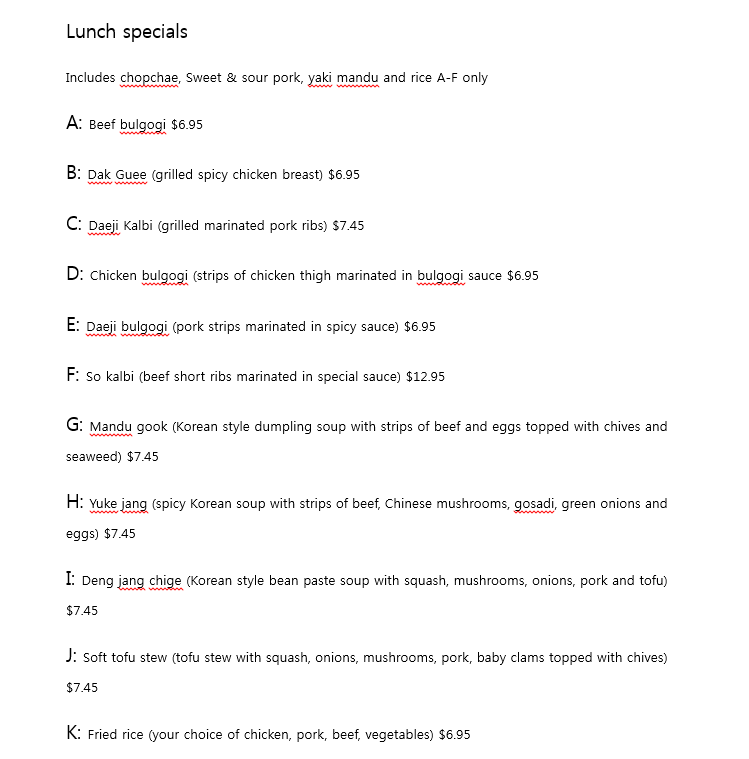 Lunch specials

Includes chopchae, Sweet & sour pork, yaki mandu and rice A-F only

A: Beef bulgogi $6.95

B: Dak Guee (grilled spicy chicken breast) $6.95

C: Daeji Kalbi (grilled marinated pork ribs) $7.45

D: Chicken bulgogi (strips of chicken thigh marinated in bulgogi sauce $6.95

E: Daeji bulgogi (pork strips marinated in spicy sauce) $6.95

F: So kalbi (beef short ribs marinated in special sauce) $12.95

G: Mandu gook (Korean style dumpling soup with strips of beef and eggs topped with chives and seaweed) $7.45

H: Yuke jang (spicy Korean soup with strips of beef, Chinese mushrooms, gosadi, green onions and eggs) $7.45

I: Deng jang chige (Korean style bean paste soup with squash, mushrooms, onions, pork and tofu) $7.45

J: Soft tofu stew (tofu stew with squash, onions, mushrooms, pork, baby clams topped with chives) $7.45

K: Fried rice (your choice of chicken, pork, beef, vegetables) $6.95